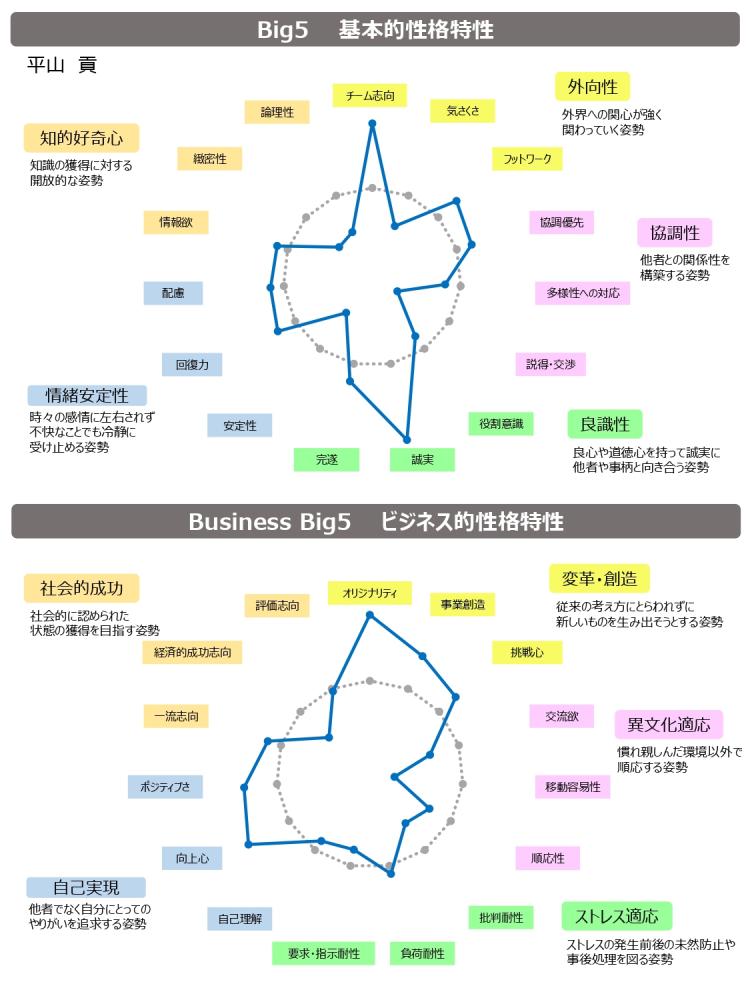 Big5　基本的性格特性

平山　貢

チーム志向

気さくさ

フットワーク

協調優先

多様性への対応

説得・交渉

役割意識

誠実

完遂

安定性

回復力

配慮

情報欲

緻密性

論理性

外向性
外界への関心が強く関わっていく姿勢

協調性
他者との関係性を構築する姿勢

良識性
良心や道徳心を持って誠実に他者や事柄と向き合う姿勢

情緒安定性
時々の感情に左右されず不快なことでも冷静に受け止める姿勢

知的好奇心
知識の獲得に対する開放的な姿勢

Business Big5　ビジネス的性格特性

オリジナリティ

事業創造

挑戦心

交流欲

移動容易性

順応性

批判耐性

負荷耐性

要求・指示耐性

自己理解

向上心

ポジティブさ

一流志向

経済的成功志向

評価志向

変革・創造
従来の考え方にとらわれずに新しいものを生み出そうとする姿勢

異文化適応
慣れ親しんだ環境以外で順応する姿勢

ストレス適応
ストレスの発生前後の未然防止や事後処理を図る姿勢

自己実現
他者でなく自分にとってのやりがいを追求する姿勢

社会的成功
社会的に認められた状態の獲得を目指す姿勢